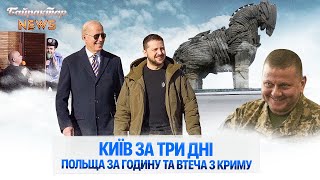 Байрактар NEWS

КИЇВ ЗА ТРИ ДНІ
ПОЛЬЩА ЗА ГОДИНУ ТА ВТЕЧА З КРИМУ